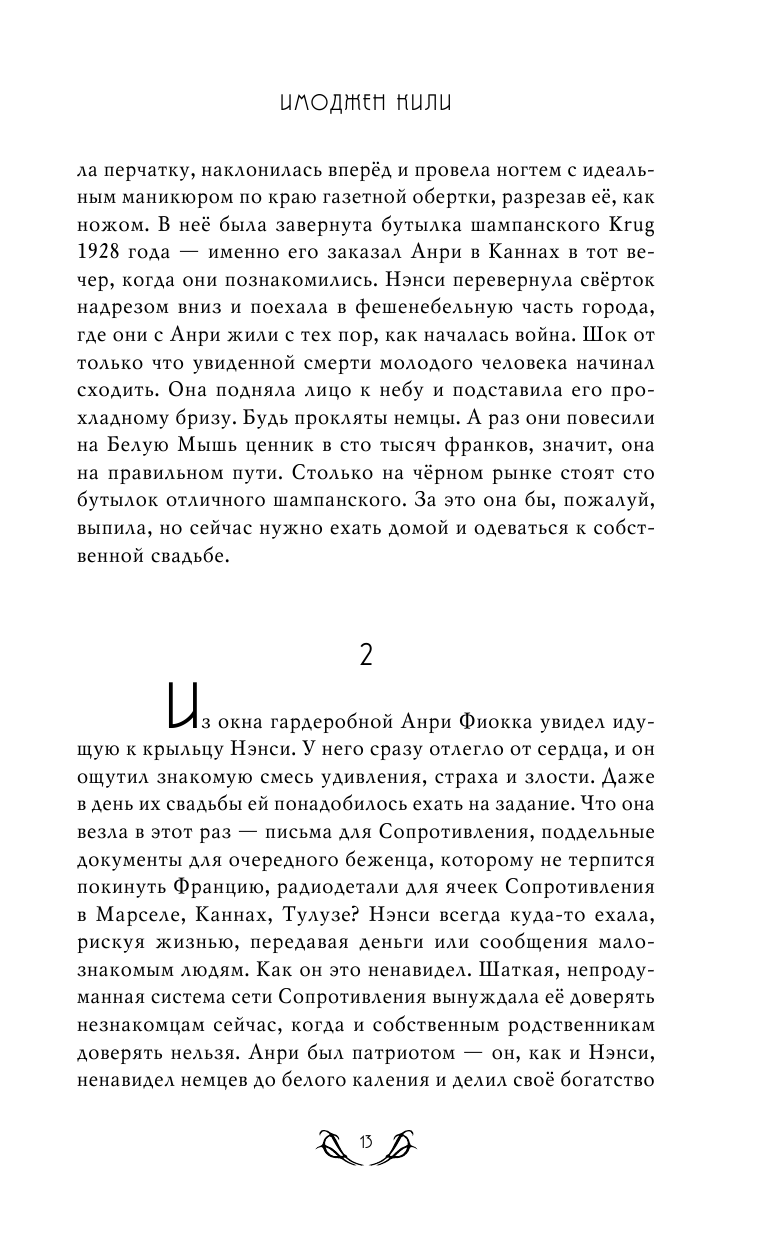 ИМОДЖЕН КИЛИ

ла перчатку, наклонилась вперёд и провела ногтем с идеальным маникюром по краю газетной обертки, разрезав её, как ножом. В неё была завернута бутылка шампанского Krug 1928 года — именно его заказал Анри в Каннах в тот вечер, когда они познакомились. Нэнси перевернула свёрток надрезом вниз и поехала в фешенебельную часть города, где они с Анри жили с тех пор, как началась война. Шок от только что увиденной смерти молодого человека начинал сходить. Она подняла лицо к небу и подставила его прохладному бризу. Будь прокляты немцы. А раз они повесили на Белую Мышь ценник в сто тысяч франков, значит, она на правильном пути. Столько на чёрном рынке стоят сто бутылок отличного шампанского. За это она бы, пожалуй, выпила, но сейчас нужно ехать домой и одеваться к собственной свадьбе.

2

Из окна гардеробной Анри Фиокка увидел идущую к крыльцу Нэнси. У него сразу отлегло от сердца, и он ощутил знакомую смесь удивления, страха и злости. Даже в день их свадьбы ей понадобилось ехать на задание. Что она везла в этот раз — письма для Сопротивления, поддельные документы для очередного беженца, которому не терпится покинуть Францию, радиодетали для ячеек Сопротивления в Марселе, Каннах, Тулузе? Нэнси всегда куда-то ехала, рискуя жизнью, передавая деньги или сообщения малознакомым людям. Как он это ненавидел. Шаткая, непродуманная система сети Сопротивления вынуждала её доверять незнакомцам сейчас, когда и собственным родственникам доверять нельзя. Анри был патриотом — он, как и Нэнси, ненавидел немцев до белого каления и делил своё богатство

13